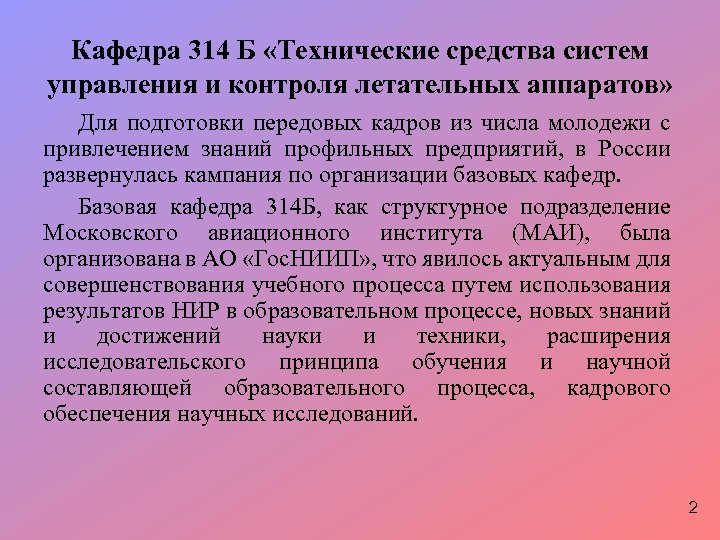 Кафедра 314 Б «Технические средства систем управления и контроля летательных аппаратов»

Для подготовки передовых кадров из числа молодежи с привлечением знаний профильных предприятий, в России развернулась кампания по организации базовых кафедр.

Базовая кафедра 314Б, как структурное подразделение Московского авиационного института (МАИ), была организована в АО «ГосНИИП», что явилось актуальным для совершенствования учебного процесса путем использования результатов НИР в образовательном процессе, новых знаний и достижений науки и техники, расширения исследовательского принципа обучения и научной составляющей образовательного процесса, кадрового обеспечения научных исследований.

2